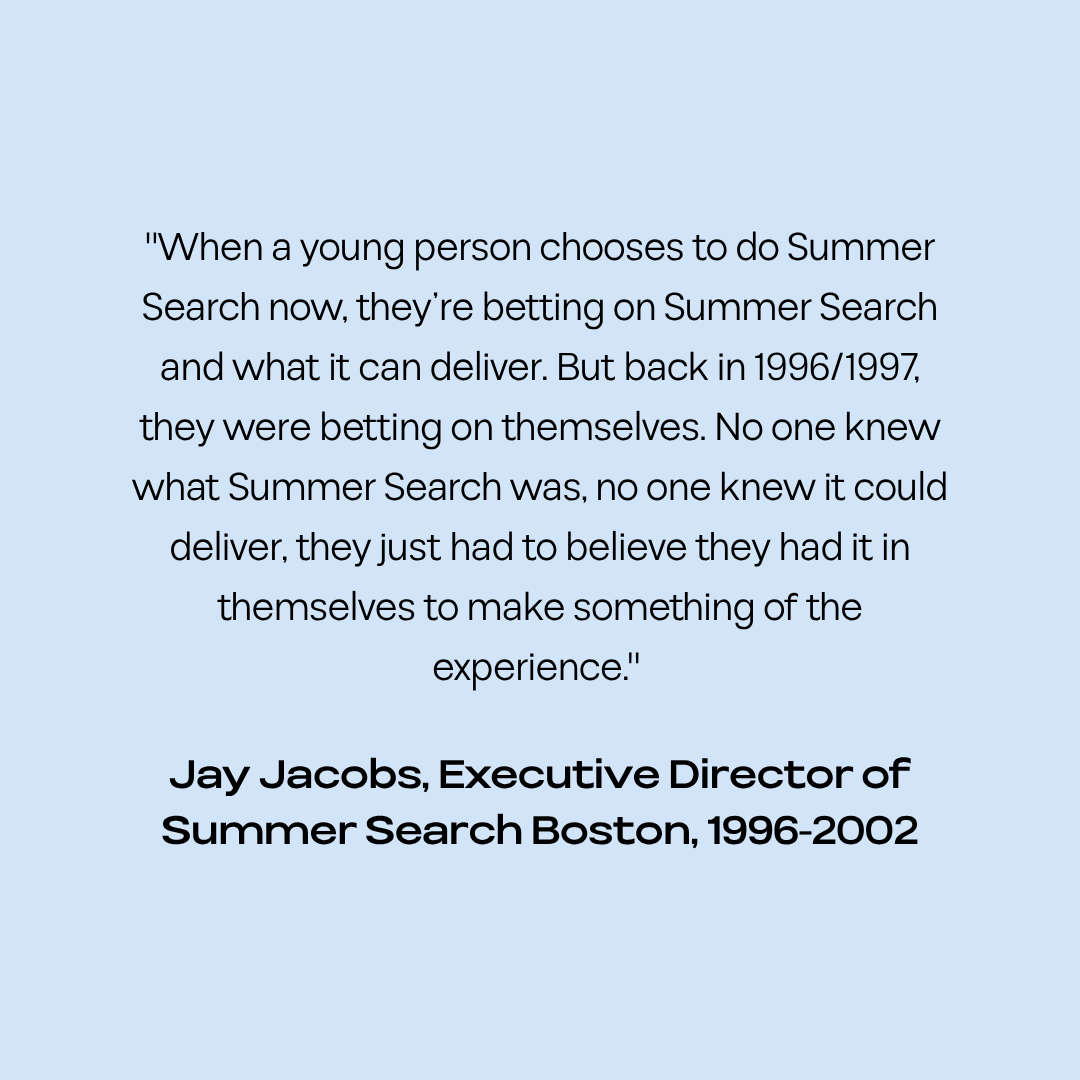 "When a young person chooses to do Summer Search now, they're betting on Summer Search and what it can deliver. But back in 1996/1997, they were betting on themselves. No one knew what Summer Search was, no one knew it could deliver, they just had to believe they had it in themselves to make something of the experience."

Jay Jacobs, Executive Director of Summer Search Boston, 1996-2002